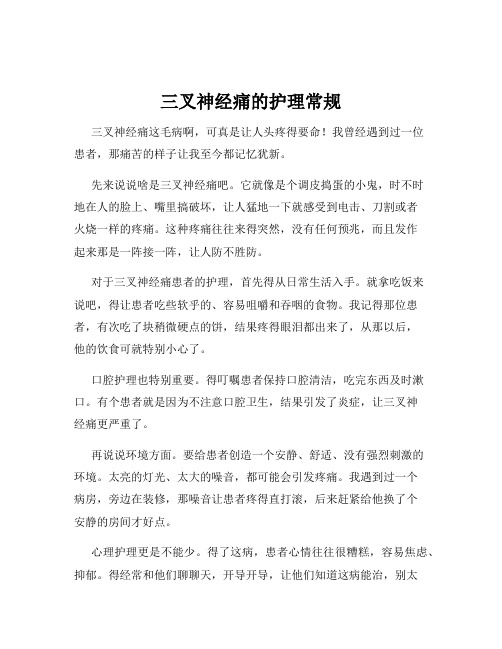 三叉神经痛的护理常规

三叉神经痛这毛病啊，可真是让人头疼得要命！我曾经遇到过一位患者，那痛苦的样子让我至今都记忆犹新。

先来说说啥是三叉神经痛吧。它就像是个调皮捣蛋的小鬼，时不时地在人的脸上、嘴里搞破坏，让人猛地一下就感受到电击、刀割或者火烧一样的疼痛。这种疼痛往往来得突然，没有任何预兆，而且发作起来那是一阵接一阵，让人防不胜防。

对于三叉神经痛患者的护理，首先得从日常生活入手。就拿吃饭来说吧，得让患者吃些软乎的、容易咀嚼和吞咽的食物。我记得那位患者，有次吃了块稍微硬点的饼，结果疼得眼泪都出来了，从那以后，他的饮食可就特别小心了。

口腔护理也特别重要。得叮嘱患者保持口腔清洁，吃完东西及时漱口。有个患者就是因为不注意口腔卫生，结果引发了炎症，让三叉神经痛更严重了。

再说说环境方面。要给患者创造一个安静、舒适、没有强烈刺激的环境。太亮的灯光、太大的噪音，都可能会引发疼痛。我遇到过一个病房，旁边在装修，那噪音让患者疼得直打滚，后来赶紧给他换了个安静的房间才好点。

心理护理更是不能少。得了这病，患者心情往往很糟糕，容易焦虑、抑郁。得经常和他们聊聊天，开导开导，让他们知道这病能治，别太